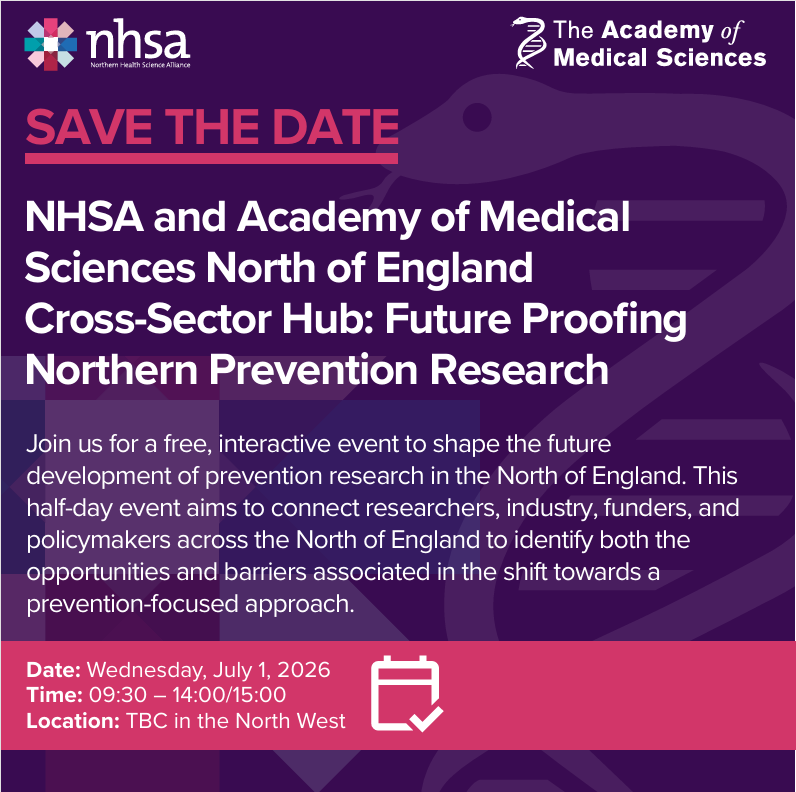 nhsa
Northern Health Science Alliance

The Academy of Medical Sciences

SAVE THE DATE

NHSA and Academy of Medical Sciences North of England Cross-Sector Hub: Future Proofing Northern Prevention Research

Join us for a free, interactive event to shape the future development of prevention research in the North of England. This half-day event aims to connect researchers, industry, funders, and policymakers across the North of England to identify both the opportunities and barriers associated in the shift towards a prevention-focused approach.

Date: Wednesday, July 1, 2026
Time: 09:30 – 14:00/15:00
Location: TBC in the North West